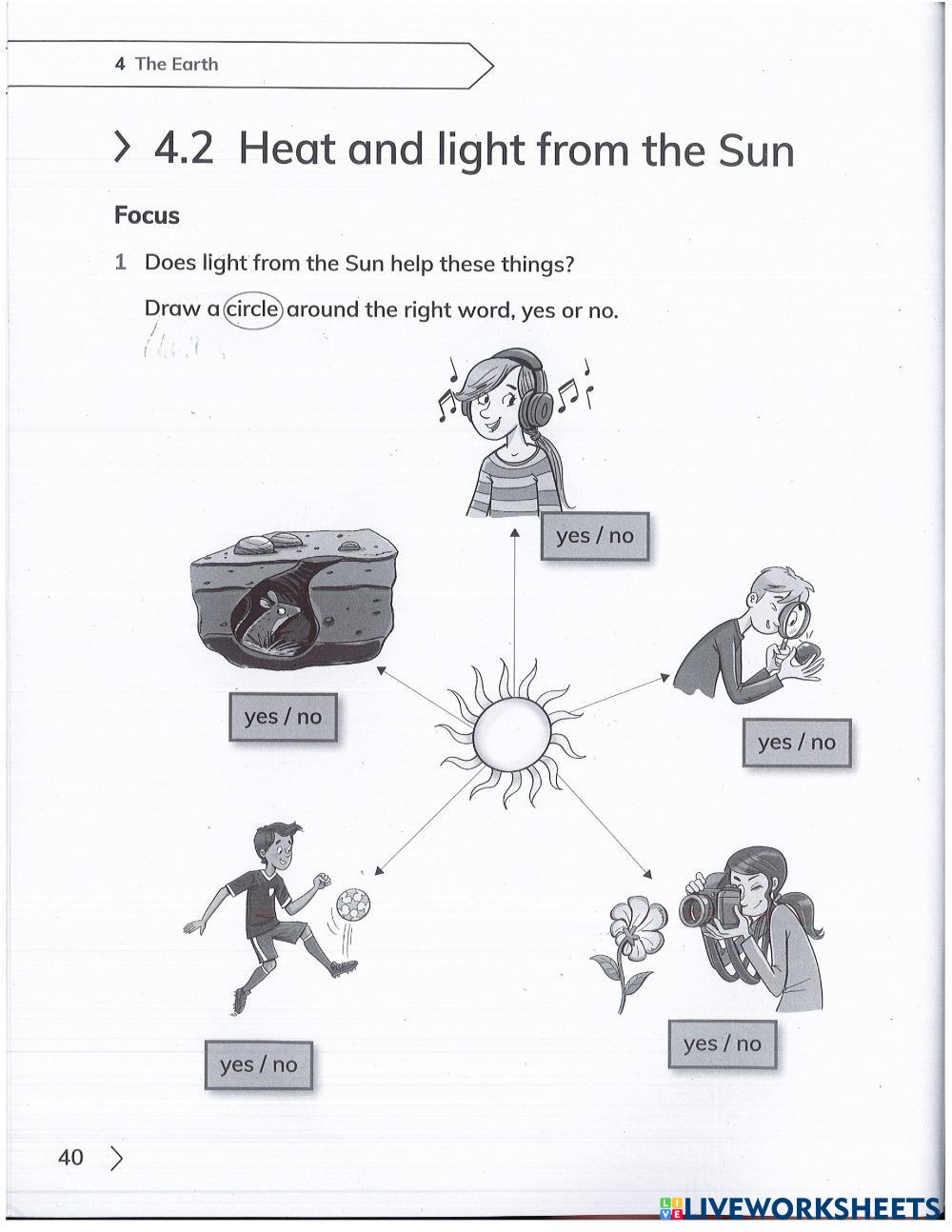 4 The Earth

> 4.2 Heat and light from the Sun

Focus

1 Does light from the Sun help these things?

Draw a circle around the right word, yes or no.

yes / no

yes / no

yes / no

yes / no

yes / no

40 >

LIVEWORKSHEETS